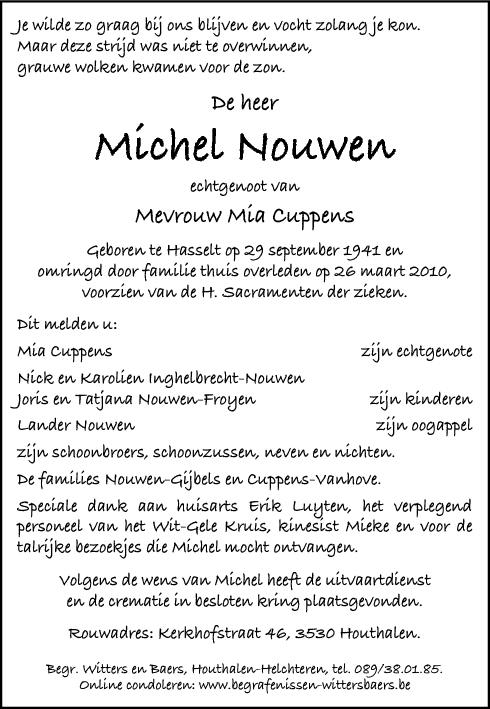 Je wilde zo graag bij ons blijven en vocht zolang je kon.
Maar deze strijd was niet te overwinnen,
grauwe wolken kwamen voor de zon.

De heer

Michel Nouwen

echtgenoot van

Mevrouw Mia Cuppens

Geboren te Hasselt op 29 september 1941 en omringd door familie thuis overleden op 26 maart 2010, voorzien van de H. Sacramenten der zieken.

Dit melden u:

Mia Cuppens zijn echtgenote

Nick en Karolien Inghelbrecht-Nouwen
Joris en Tatjana Nouwen-Froyen zijn kinderen

Lander Nouwen zijn oogappel

zijn schoonbroers, schoonzussen, neven en nichten.

De families Nouwen-Gijbels en Cuppens-Vanhove.

Speciale dank aan huisarts Erik Luyten, het verplegend personeel van het Wit-Gele Kruis, kinesist Mieke en voor de talrijke bezoekjes die Michel mocht ontvangen.

Volgens de wens van Michel heeft de uitvaartdienst en de crematie in besloten kring plaatsgevonden.

Rouwadres: Kerkhofstraat 46, 3530 Houthalen.

Begr. Witters en Baers, Houthalen-Helchteren, tel. 089/38.01.85.
Online condoleren: www.begrafenissen-wittersbaers.be